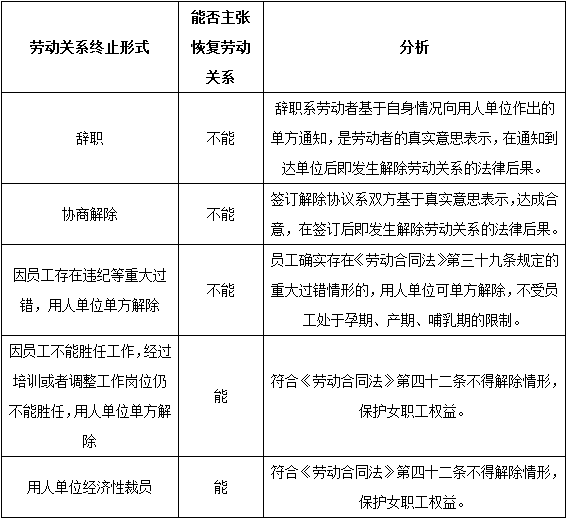 | 劳动关系终止形式 | 能否主张恢复劳动关系 | 分析 |
|---|---|---|
| 辞职 | 不能 | 辞职系劳动者基于自身情况向用人单位作出的单方通知，是劳动者的真实意思表示，在通知到达单位后即发生解除劳动关系的法律后果。 |
| 协商解除 | 不能 | 签订解除协议系双方基于真实意思表示，达成合意，在签订后即发生解除劳动关系的法律后果。 |
| 因员工存在违纪等重大过错，用人单位单方解除 | 不能 | 员工确实存在《劳动合同法》第三十九条规定的重大过错情形的，用人单位可单方解除，不受员工处于孕期、产期、哺乳期的限制。 |
| 因员工不能胜任工作，经过培训或者调整工作岗位仍不能胜任，用人单位单方解除 | 能 | 符合《劳动合同法》第四十二条不得解除情形，保护女职工权益。 |
| 用人单位经济性裁员 | 能 | 符合《劳动合同法》第四十二条不得解除情形，保护女职工权益。 |